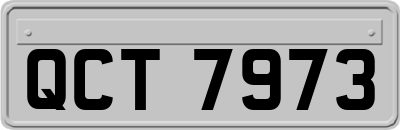 QCT 7973